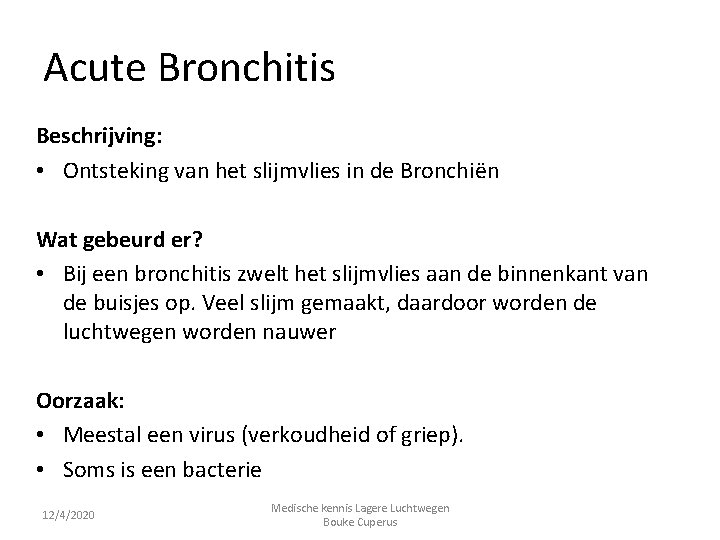 Acute Bronchitis

Beschrijving:

• Ontsteking van het slijmvlies in de Bronchiën

Wat gebeurd er?

• Bij een bronchitis zwelt het slijmvlies aan de binnenkant van de buisjes op. Veel slijm gemaakt, daardoor worden de luchtwegen worden nauwer

Oorzaak:

• Meestal een virus (verkoudheid of griep).

• Soms is een bacterie

12/4/2020

Medische kennis Lagere Luchtwegen
Bouke Cuperus